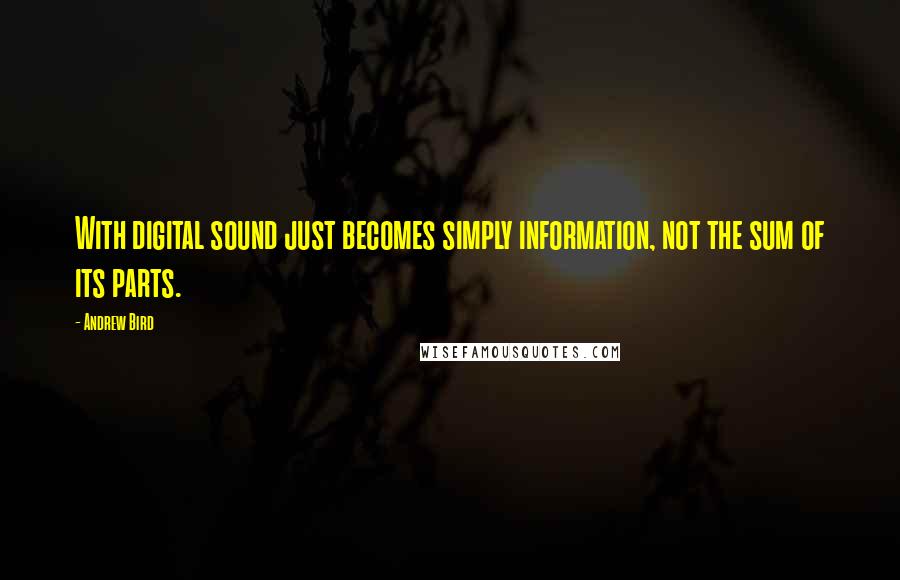 With digital sound just becomes simply information, not the sum of its parts.

- Andrew Bird

WISEFAMOUSQUOTES.COM